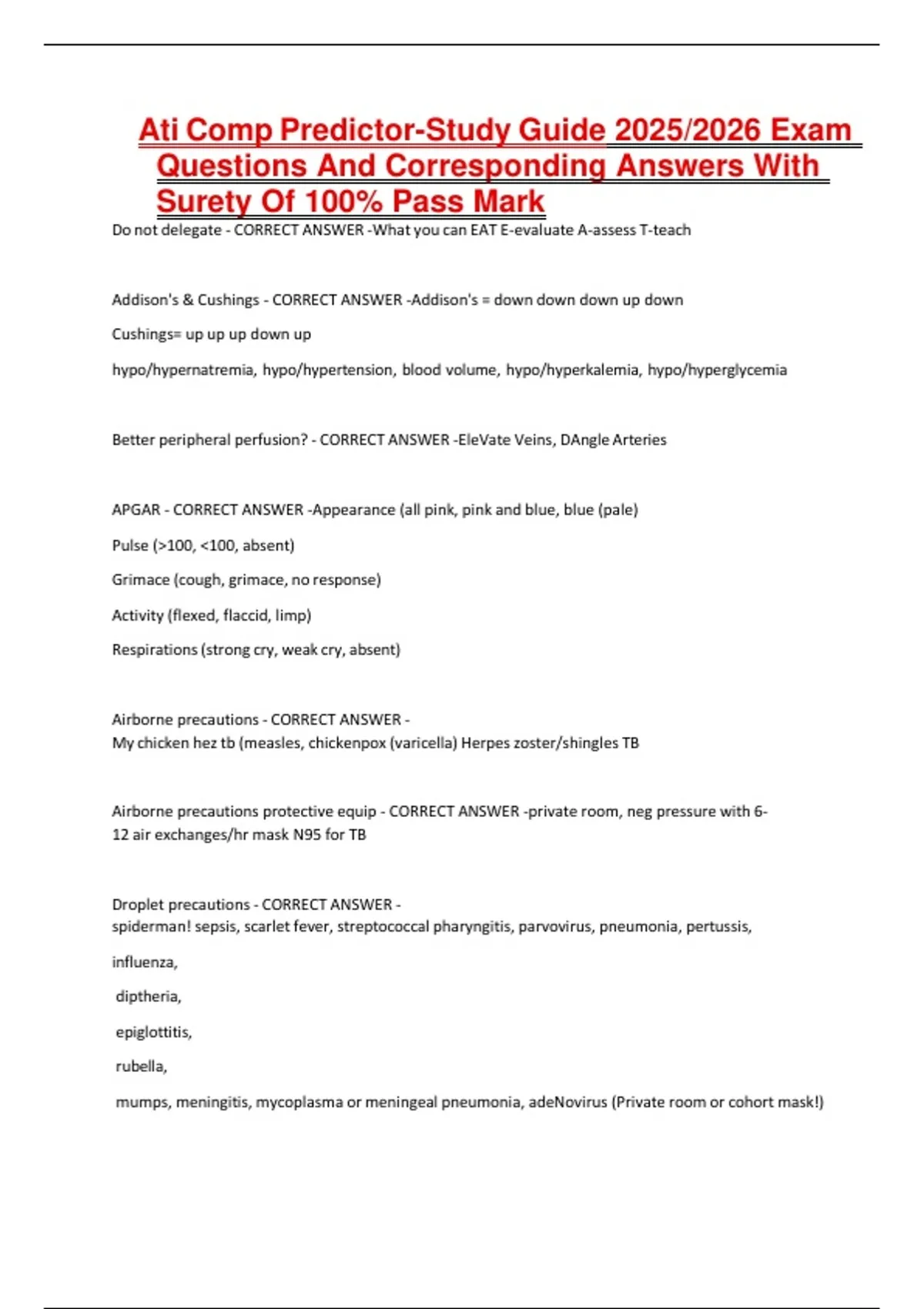 Ati Comp Predictor-Study Guide 2025/2026 Exam Questions And Corresponding Answers With Surety Of 100% Pass Mark

Do not delegate - CORRECT ANSWER -What you can EAT E-evaluate A-assess T-teach

Addison's & Cushings - CORRECT ANSWER -Addison's = down down down up down

Cushings= up up up down up

hypo/hypernatremia, hypo/hypertension, blood volume, hypo/hyperkalemia, hypo/hyperglycemia

Better peripheral perfusion? - CORRECT ANSWER -EleVate Veins, DAngle Arteries

APGAR - CORRECT ANSWER -Appearance (all pink, pink and blue, blue (pale)

Pulse (>100, <100, absent)

Grimace (cough, grimace, no response)

Activity (flexed, flaccid, limp)

Respirations (strong cry, weak cry, absent)

Airborne precautions - CORRECT ANSWER -
My chicken hez tb (measles, chickenpox (varicella) Herpes zoster/shingles TB

Airborne precautions protective equip - CORRECT ANSWER -private room, neg pressure with 6-12 air exchanges/hr mask N95 for TB

Droplet precautions - CORRECT ANSWER -
spiderman! sepsis, scarlet fever, streptococcal pharyngitis, parvovirus, pneumonia, pertussis,

influenza,

diptheria,

epiglottitis,

rubella,

mumps, meningitis, mycoplasma or meningeal pneumonia, adeNovirus (Private room or cohort mask!)